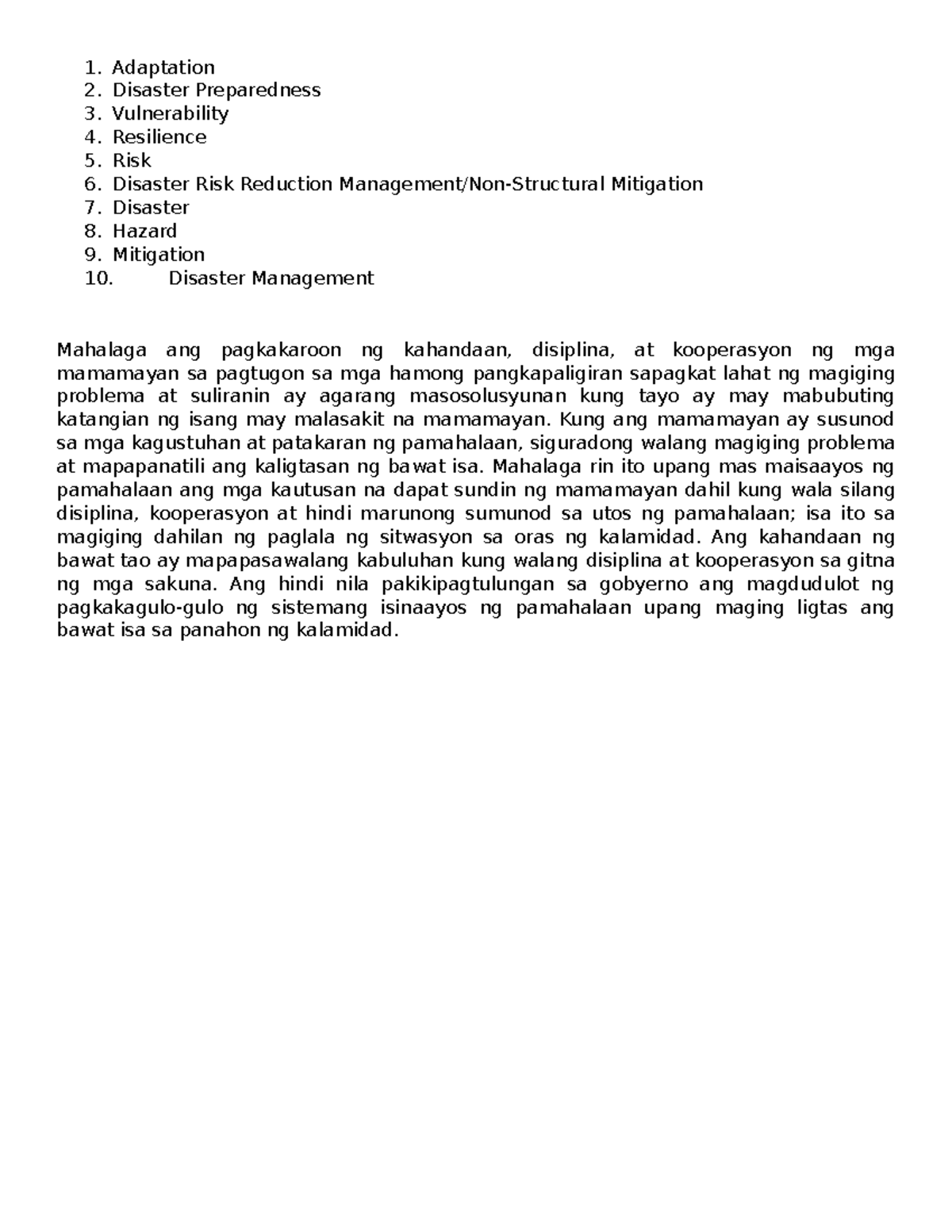 1. Adaptation
2. Disaster Preparedness
3. Vulnerability
4. Resilience
5. Risk
6. Disaster Risk Reduction Management/Non-Structural Mitigation
7. Disaster
8. Hazard
9. Mitigation
10. Disaster Management

Mahalaga ang pagkakaroon ng kahandaan, disiplina, at kooperasyon ng mga mamamayan sa pagtugon sa mga hamong pangkapaligiran sapagkat lahat ng magiging problema at suliranin ay agarang masosolusyunan kung tayo ay may mabubuting katangian ng isang may malasakit na mamamayan. Kung ang mamamayan ay susunod sa mga kagustuhan at patakaran ng pamahalaan, siguradong walang magiging problema at mapapanatili ang kaligtasan ng bawat isa. Mahalaga rin ito upang mas maisaayos ng pamahalaan ang mga kautusan na dapat sundin ng mamamayan dahil kung wala silang disiplina, kooperasyon at hindi marunong sumunod sa utos ng pamahalaan; isa ito sa magiging dahilan ng paglala ng sitwasyon sa oras ng kalamidad. Ang kahandaan ng bawat tao ay mapapasawalang kabuluhan kung walang disiplina at kooperasyon sa gitna ng mga sakuna. Ang hindi nila pakikipagtulungan sa gobyerno ang magdudulot ng pagkakagulo-gulo ng sistemang isinaayos ng pamahalaan upang maging ligtas ang bawat isa sa panahon ng kalamidad.